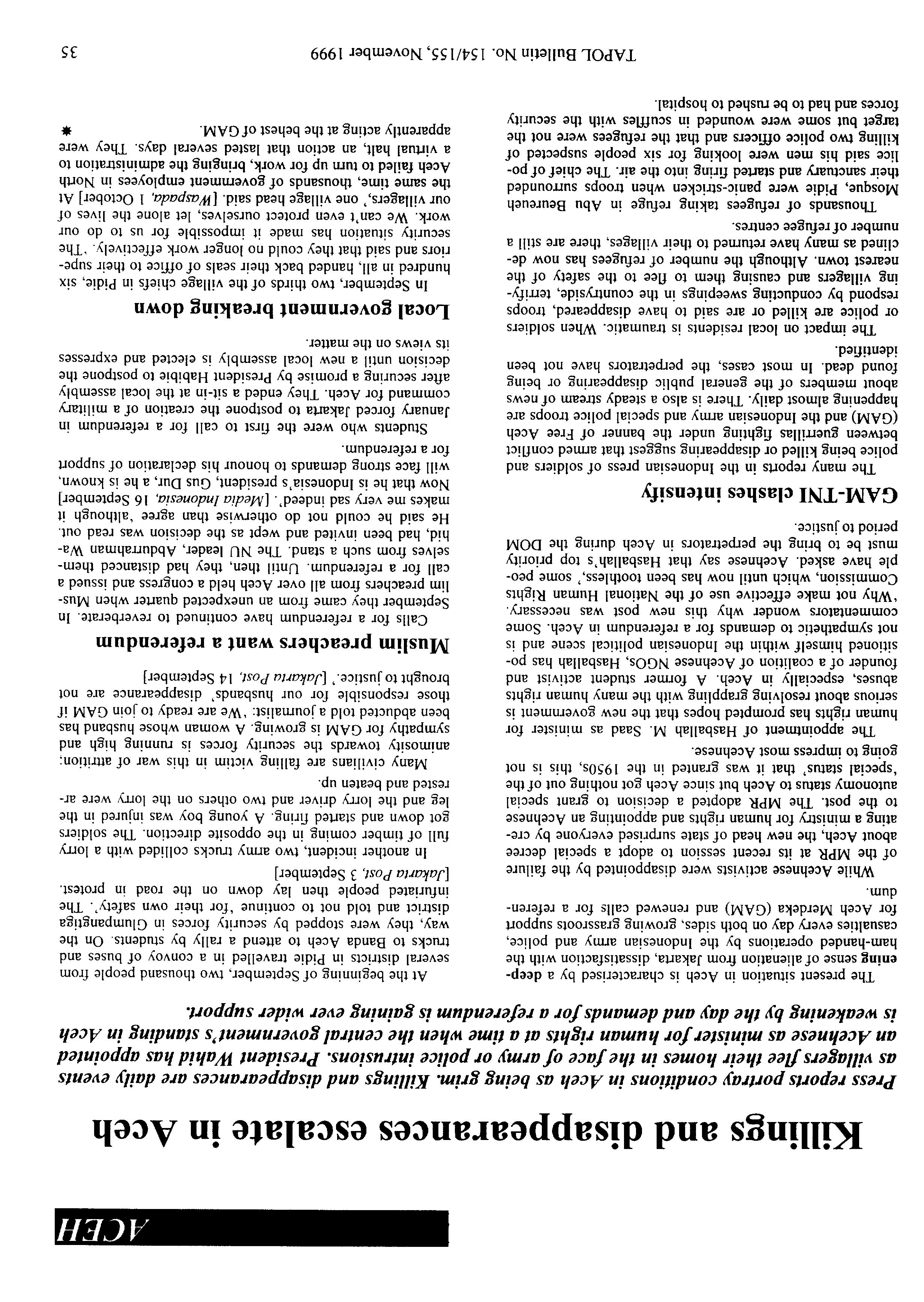 ACEH

Killings and disappearances escalate in Aceh

Press reports portray conditions in Aceh as being grim. Killings and disappearances are daily events as villagers flee their homes in the face of army or police intrusions. President Wahid has appointed an Acehnese as minister for human rights at a time when the central government's standing in Aceh is weakening by the day and demands for a referendum is gaining ever wider support.

The present situation in Aceh is characterised by a deepening sense of alienation from Jakarta, dissatisfaction with the ham-handed operations by the Indonesian army and police, casualties every day on both sides, growing grassroots support for Aceh Merdeka (GAM) and renewed calls for a referendum.

While Acehnese activists were disappointed by the failure of the MPR at its recent session to adopt a special decree about Aceh, the new head of state surprised everyone by creating a ministry for human rights and appointing an Acehnese to the post. The MPR adopted a decision to grant special autonomy status to Aceh but since Aceh got nothing out of the 'special status' that it was granted in the 1950s, this is not going to impress most Acehnese.

The appointment of Hasballah M. Saad as minister for human rights has prompted hopes that the new government is serious about resolving grappling with the many human rights abuses, especially in Aceh. A former student activist and founder of a coalition of Acehnese NGOs, Hasballah has positioned himself within the Indonesian political scene and is not sympathetic to demands for a referendum in Aceh. Some commentators wonder why this new post was necessary. 'Why not make effective use of the National Human Rights Commission, which until now has been toothless,' some people have asked. Acehnese say that Hasballah's top priority must be to bring the perpetrators in Aceh during the DOM period to justice.

GAM-TNI clashes intensify

The many reports in the Indonesian press of soldiers and police being killed or disappearing suggest that armed conflict between guerrillas fighting under the banner of Free Aceh (GAM) and the Indonesian army and special police troops are happening almost daily. There is also a steady stream of news about members of the general public disappearing or being found dead. In most cases, the perpetrators have not been identified.

The impact on local residents is traumatic. When soldiers or police are killed or are said to have disappeared, troops respond by conducting sweepings in the countryside, terrifying villagers and causing them to flee to the safety of the nearest town. Although the number of refugees has now declined as many have returned to their villages, there are still a number of refugee centres.

Thousands of refugees taking refuge in Abu Beureueh Mosque, Pidie were panic-stricken when troops surrounded their sanctuary and started firing into the air. The chief of police said his men were looking for six people suspected of killing two police officers and that the refugees were not the target but some were wounded in scuffles with the security forces and had to be rushed to hospital.

At the beginning of September, two thousand people from several districts in Pidie travelled in a convoy of buses and trucks to Banda Aceh to attend a rally by students. On the way, they were stopped by security forces in Glumpangtiga district and told not to continue 'for their own safety'. The infuriated people then lay down on the road in protest. [Jakarta Post, 3 September]

In another incident, two army trucks collided with a lorry full of timber coming in the opposite direction. The soldiers got down and started firing. A young boy was injured in the leg and the lorry driver and two others on the lorry were arrested and beaten up.

Many civilians are falling victim in this war of attrition; animosity towards the security forces is running high and sympathy for GAM is growing. A woman whose husband has been abducted told a journalist: 'We are ready to join GAM if those responsible for our husbands' disappearance are not brought to justice.' [Jakarta Post, 14 September]

Muslim preachers want a referendum

Calls for a referendum have continued to reverberate. In September they came from an unexpected quarter when Muslim preachers from all over Aceh held a congress and issued a call for a referendum. Until then, they had distanced themselves from such a stand. The NU leader, Abdurrahman Wahid, had been invited and wept as the decision was read out. He said he could not do otherwise than agree 'although it makes me very sad indeed'. [Media Indonesia, 16 September] Now that he is Indonesia's president, Gus Dur, a he is known, will face strong demands to honour his declaration of support for a referendum.

Students who were the first to call for a referendum in January forced Jakarta to postpone the creation of a military command for Aceh. They ended a sit-in at the local assembly after securing a promise by President Habibie to postpone the decision until a new local assembly is elected and expresses its views on the matter.

Local government breaking down

In September, two thirds of the village chiefs in Pidie, six hundred in all, handed back their seals of office to their superiors and said that they could no longer work effectively. 'The security situation has made it impossible for us to do our work. We can't even protect ourselves, let alone the lives of our villagers,' one village head said. [Waspada, 1 October] At the same time, thousands of government employees in North Aceh failed to turn up for work, bringing the administration to a virtual halt, an action that lasted several days. They were apparently acting at the behest of GAM. ✱

TAPOL Bulletin No. 154/155, November 1999 35